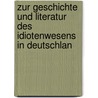 zur geschichte und literatur des idiotenwesens in deutschlan